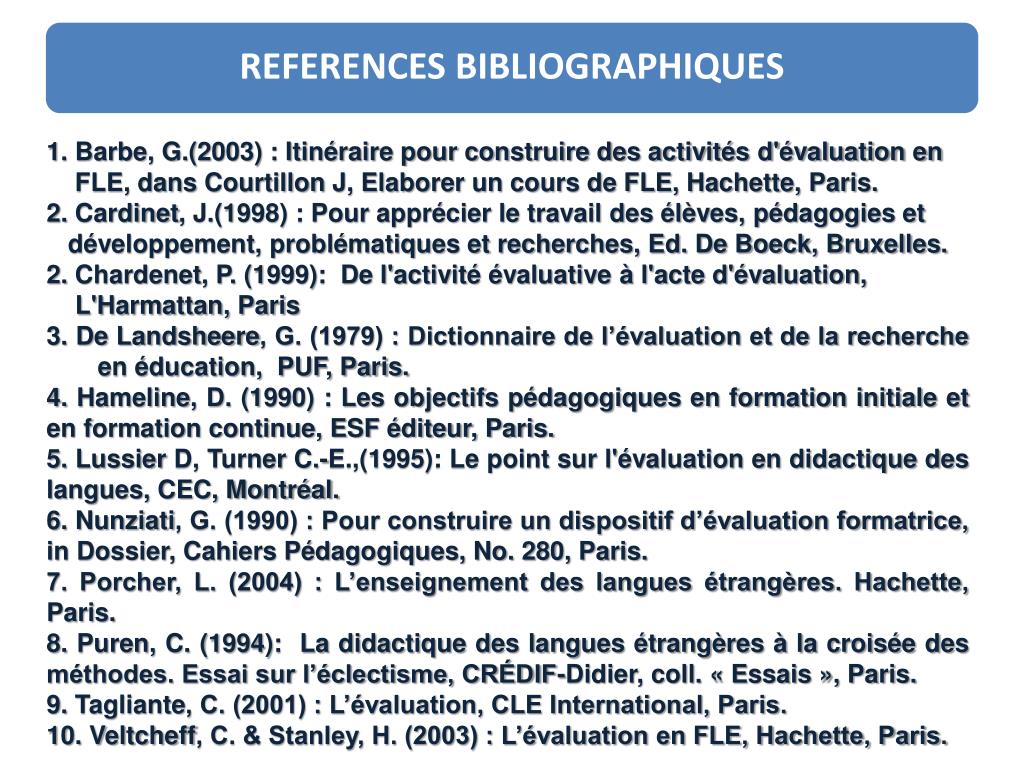 REFERENCES BIBLIOGRAPHIQUES

1. Barbe, G.(2003) : Itinéraire pour construire des activités d'évaluation en FLE, dans Courtillon J, Elaborer un cours de FLE, Hachette, Paris.
2. Cardinet, J.(1998) : Pour apprécier le travail des élèves, pédagogies et développement, problématiques et recherches, Ed. De Boeck, Bruxelles.
2. Chardenet, P. (1999): De l'activité évaluative à l'acte d'évaluation, L'Harmattan, Paris
3. De Landsheere, G. (1979) : Dictionnaire de l'évaluation et de la recherche en éducation, PUF, Paris.
4. Hameline, D. (1990) : Les objectifs pédagogiques en formation initiale et en formation continue, ESF éditeur, Paris.
5. Lussier D, Turner C.-E.,(1995): Le point sur l'évaluation en didactique des langues, CEC, Montréal.
6. Nunziati, G. (1990) : Pour construire un dispositif d'évaluation formatrice, in Dossier, Cahiers Pédagogiques, No. 280, Paris.
7. Porcher, L. (2004) : L'enseignement des langues étrangères. Hachette, Paris.
8. Puren, C. (1994): La didactique des langues étrangères à la croisée des méthodes. Essai sur l'éclectisme, CRÉDIF-Didier, coll. « Essais », Paris.
9. Tagliante, C. (2001) : L'évaluation, CLE International, Paris.
10. Veltcheff, C. & Stanley, H. (2003) : L'évaluation en FLE, Hachette, Paris.